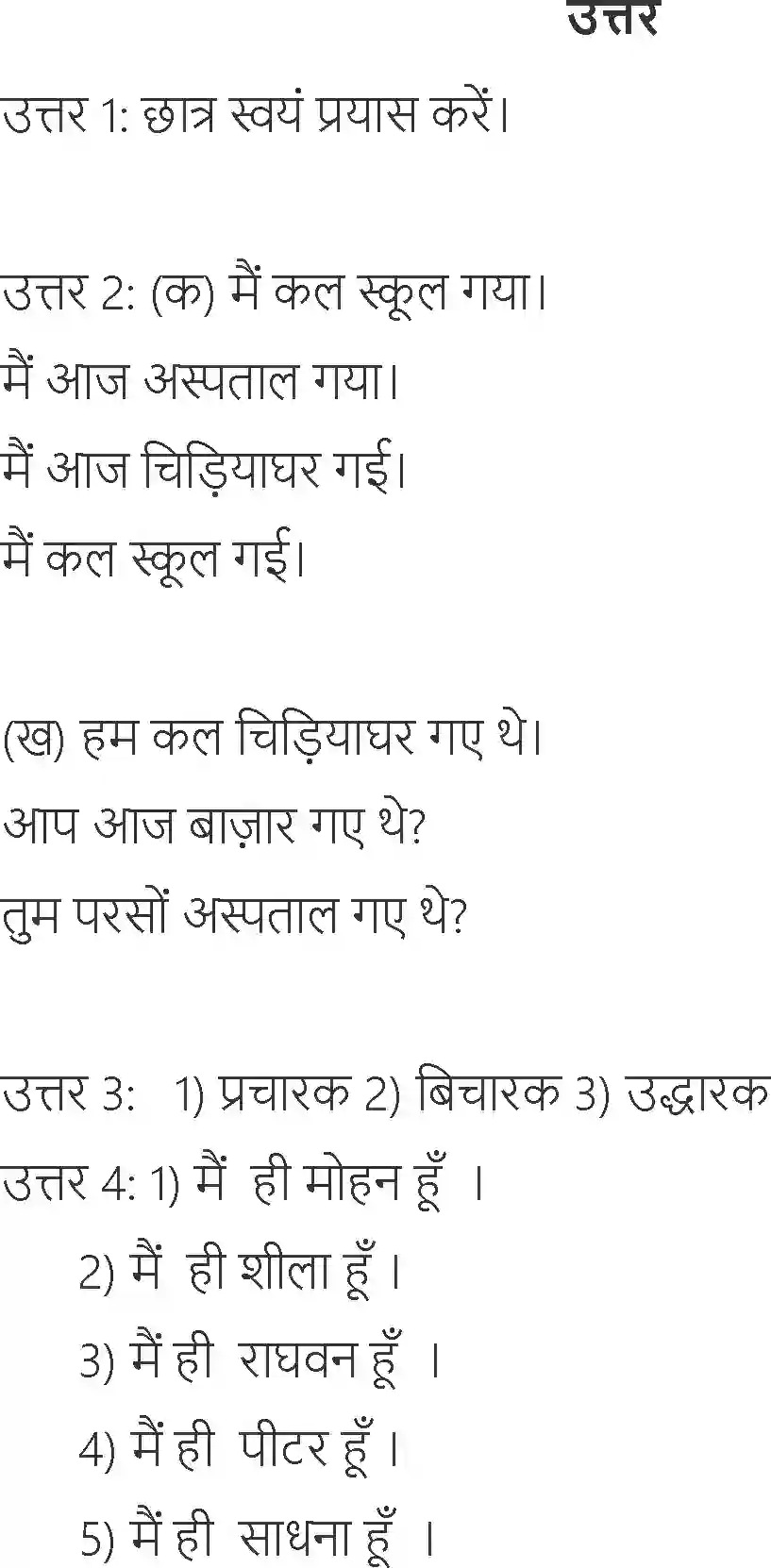 उत्तर

उत्तर 1: छात्र स्वयं प्रयास करें।

उत्तर 2: (क) मैं कल स्कूल गया।
मैं आज अस्पताल गया।
मैं आज चिड़ियाघर गई।
मैं कल स्कूल गई।

(ख) हम कल चिड़ियाघर गए थे।
आप आज बाज़ार गए थे?
तुम परसों अस्पताल गए थे?

उत्तर 3: 1) प्रचारक 2) बिचारक 3) उद्धारक
उत्तर 4: 1) मैं ही मोहन हूँ ।
2) मैं ही शीला हूँ ।
3) मैं ही राघवन हूँ ।
4) मैं ही पीटर हूँ ।
5) मैं ही साधना हूँ ।